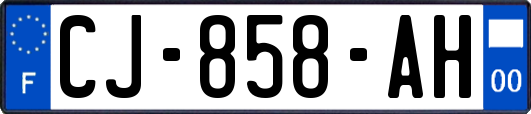 F
CJ-858-AH
00